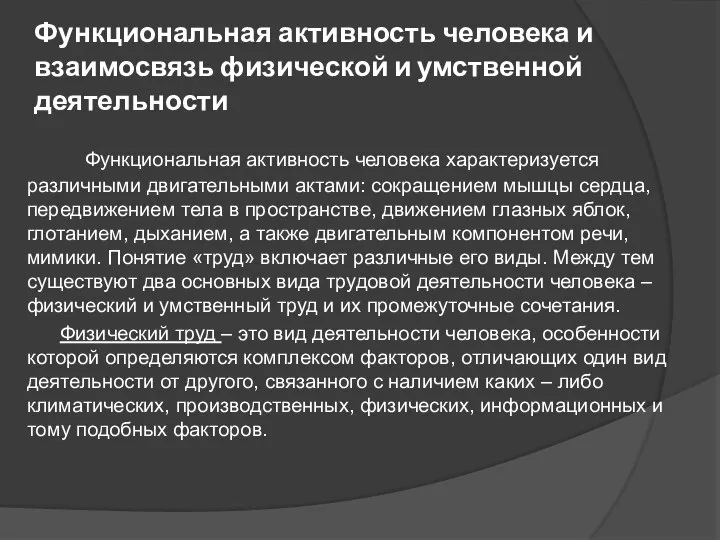 Функциональная активность человека и взаимосвязь физической и умственной деятельности

Функциональная активность человека характеризуется различными двигательными актами: сокращением мышцы сердца, передвижением тела в пространстве, движением глазных яблок, глотанием, дыханием, а также двигательным компонентом речи, мимики. Понятие «труд» включает различные его виды. Между тем существуют два основных вида трудовой деятельности человека – физический и умственный труд и их промежуточные сочетания.

Физический труд – это вид деятельности человека, особенности которой определяются комплексом факторов, отличающих один вид деятельности от другого, связанного с наличием каких – либо климатических, производственных, физических, информационных и тому подобных факторов.